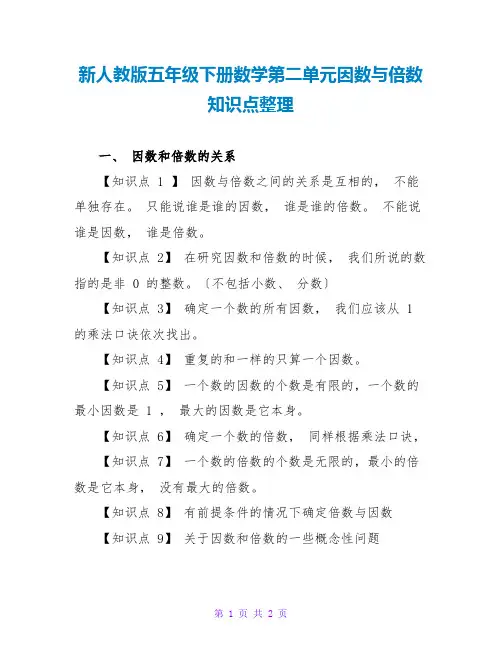 新人教版五年级下册数学第二单元因数与倍数知识点整理

一、 因数和倍数的关系

【知识点 1 】 因数与倍数之间的关系是互相的， 不能单独存在。 只能说谁是谁的因数， 谁是谁的倍数。 不能说谁是因数， 谁是倍数。

【知识点 2】 在研究因数和倍数的时候， 我们所说的数指的是非 0 的整数。〔不包括小数、 分数〕

【知识点 3】 确定一个数的所有因数， 我们应该从 1 的乘法口诀依次找出。

【知识点 4】 重复的和一样的只算一个因数。

【知识点 5】 一个数的因数的个数是有限的，一个数的最小因数是 1 ， 最大的因数是它本身。

【知识点 6】 确定一个数的倍数， 同样根据乘法口诀，

【知识点 7】 一个数的倍数的个数是无限的，最小的倍数是它本身， 没有最大的倍数。

【知识点 8】 有前提条件的情况下确定倍数与因数

【知识点 9】 关于因数和倍数的一些概念性问题

第 1 页 共 2 页